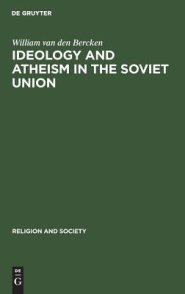 DE GRUYTER

William van den Bercken

IDEOLOGY AND ATHEISM IN THE SOVIET UNION

RELIGION AND SOCIETY

DE
G